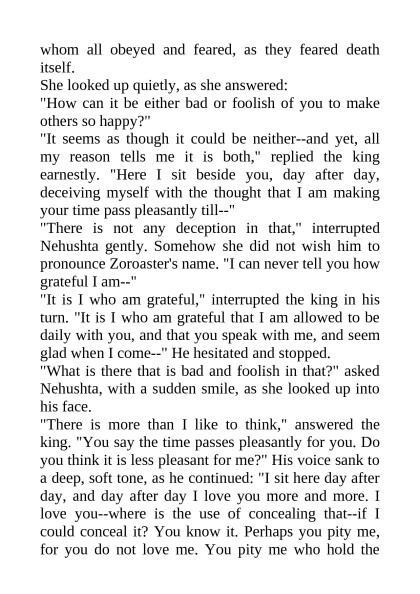 whom all obeyed and feared, as they feared death itself.

She looked up quietly, as she answered:

"How can it be either bad or foolish of you to make others so happy?"

"It seems as though it could be neither--and yet, all my reason tells me it is both," replied the king earnestly. "Here I sit beside you, day after day, deceiving myself with the thought that I am making your time pass pleasantly till--"

"There is not any deception in that," interrupted Nehushta gently. Somehow she did not wish him to pronounce Zoroaster's name. "I can never tell you how grateful I am--"

"It is I who am grateful," interrupted the king in his turn. "It is I who am grateful that I am allowed to be daily with you, and that you speak with me, and seem glad when I come--" He hesitated and stopped.

"What is there that is bad and foolish in that?" asked Nehushta, with a sudden smile, as she looked up into his face.

"There is more than I like to think," answered the king. "You say the time passes pleasantly for you. Do you think it is less pleasant for me?" His voice sank to a deep, soft tone, as he continued: "I sit here day after day, and day after day I love you more and more. I love you--where is the use of concealing that--if I could conceal it? You know it. Perhaps you pity me, for you do not love me. You pity me who hold the